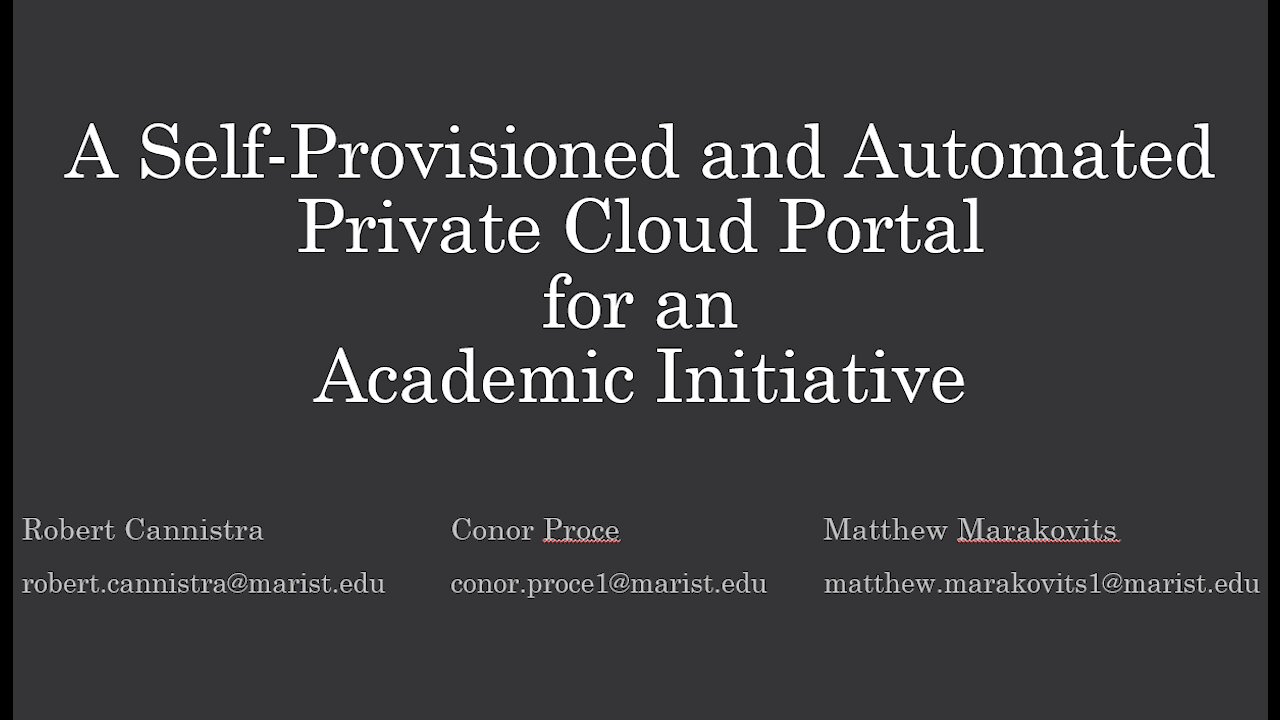 A Self-Provisioned and Automated
Private Cloud Portal
for an
Academic Initiative

Robert Cannistra
robert.cannistra@marist.edu

Conor Proce
conor.proce1@marist.edu

Matthew Marakovits
matthew.marakovits1@marist.edu